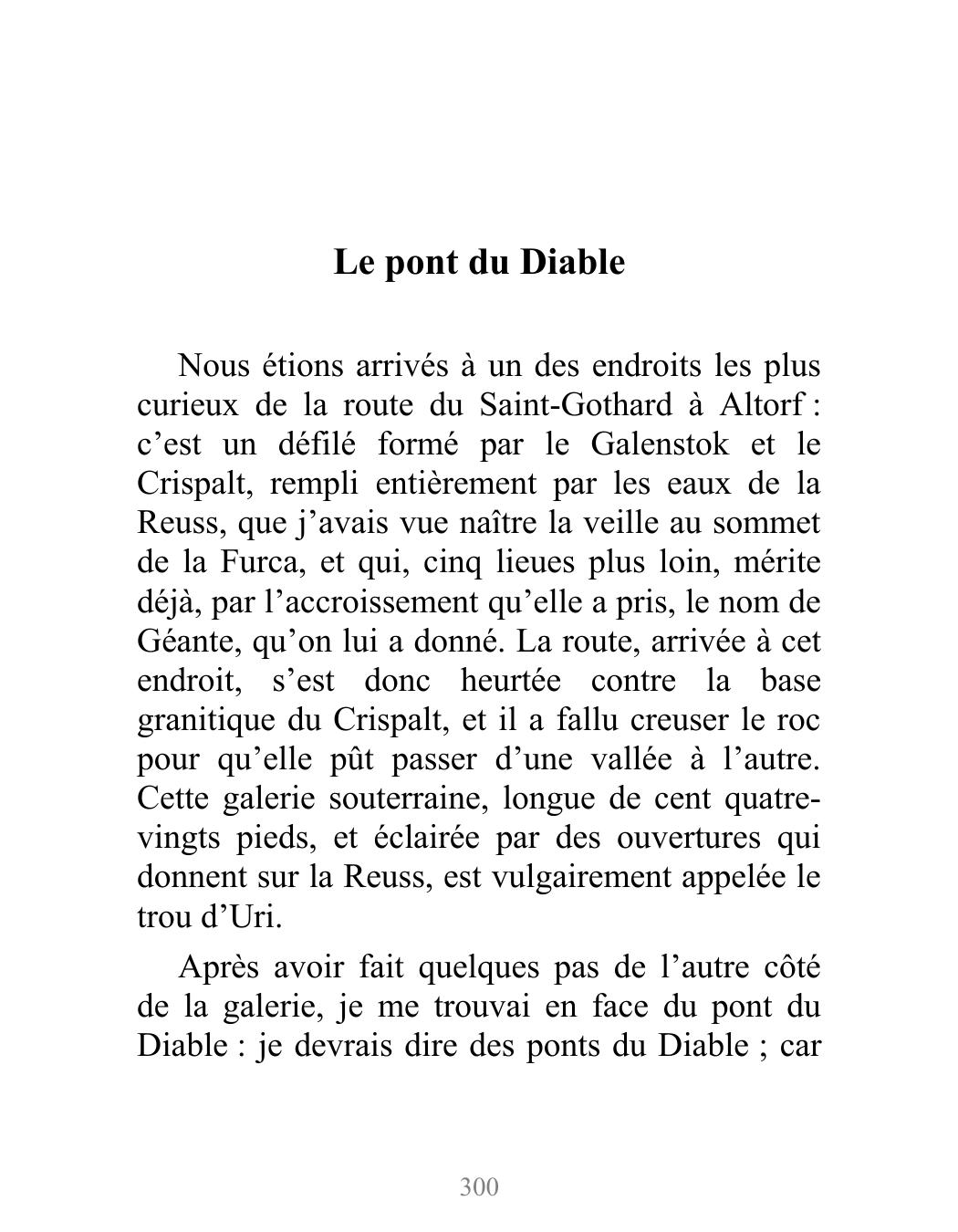 Le pont du Diable

Nous étions arrivés à un des endroits les plus curieux de la route du Saint-Gothard à Altorf : c’est un défilé formé par le Galenstok et le Crispalt, rempli entièrement par les eaux de la Reuss, que j’avais vue naître la veille au sommet de la Furca, et qui, cinq lieues plus loin, mérite déjà, par l’accroissement qu’elle a pris, le nom de Géante, qu’on lui a donné. La route, arrivée à cet endroit, s’est donc heurtée contre la base granitique du Crispalt, et il a fallu creuser le roc pour qu’elle pût passer d’une vallée à l’autre. Cette galerie souterraine, longue de cent quatre-vingts pieds, et éclairée par des ouvertures qui donnent sur la Reuss, est vulgairement appelée le trou d’Uri.

Après avoir fait quelques pas de l’autre côté de la galerie, je me trouvai en face du pont du Diable : je devrais dire des ponts du Diable ; car

300